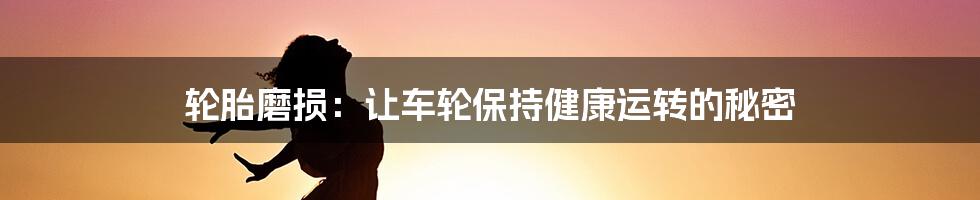 轮胎磨损：让车轮保持健康运转的秘密